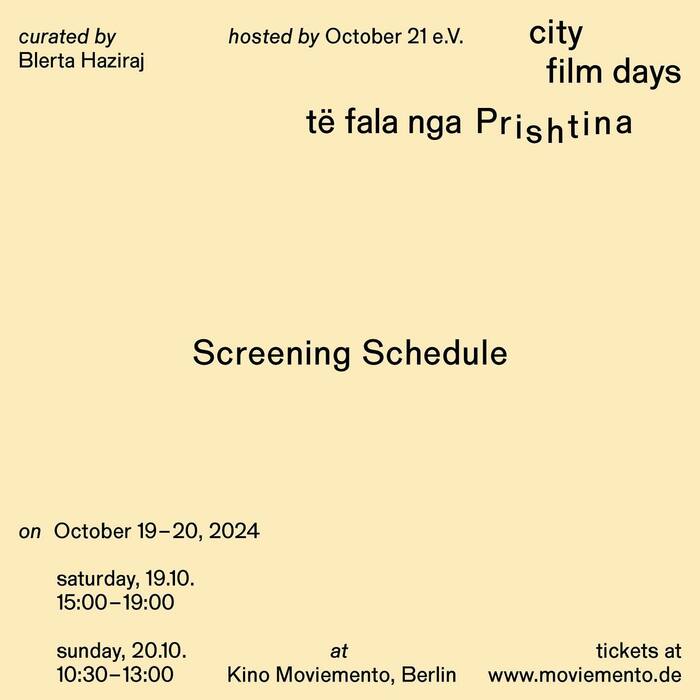 curated by
Blerta Haziraj

hosted by October 21 e.V.

city
film days

të fala nga Prishtina

Screening Schedule

on October 19–20, 2024

saturday, 19.10.
15:00–19:00

sunday, 20.10.
10:30–13:00

at
Kino Moviemento, Berlin

tickets at
www.moviemento.de